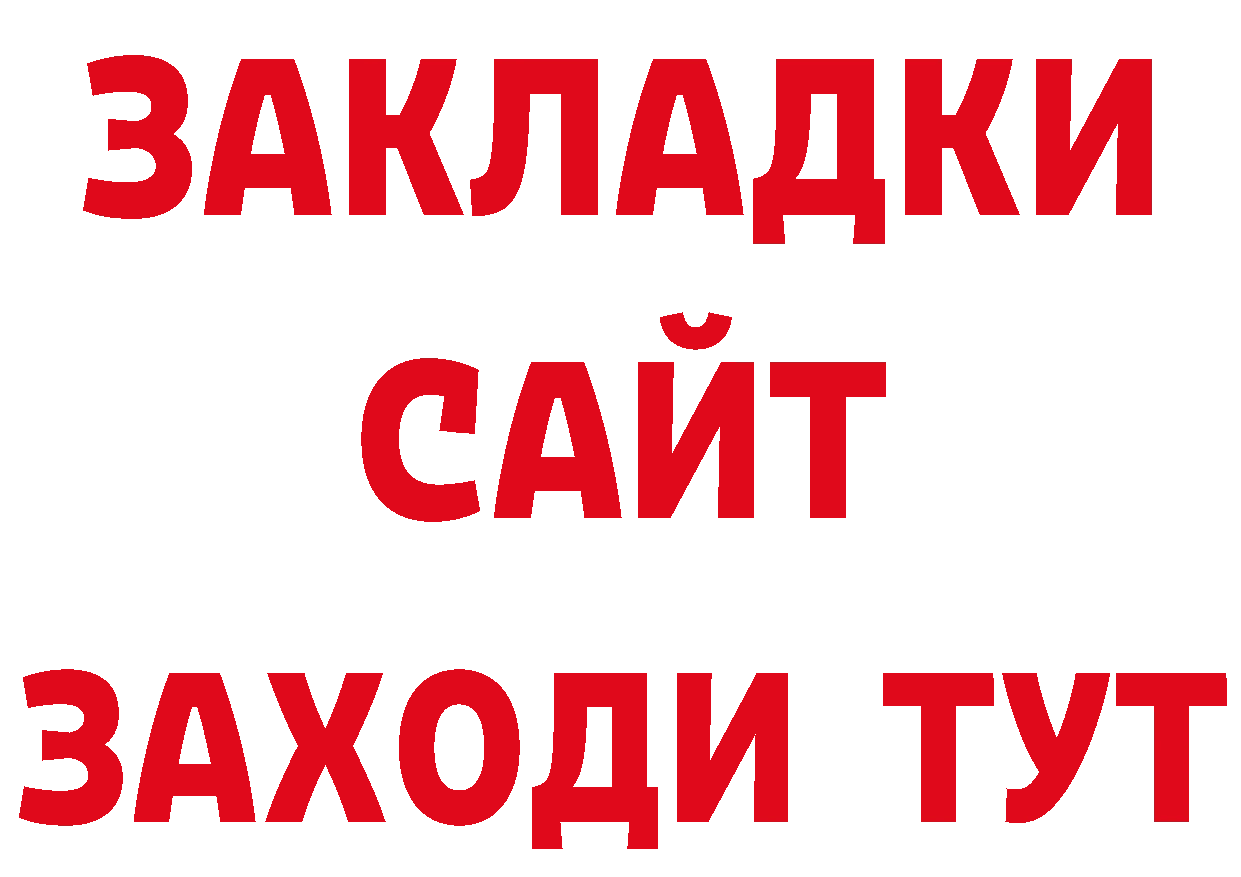 ЗАКЛАДКИ
САЙТ
ЗАХОДИ ТУТ